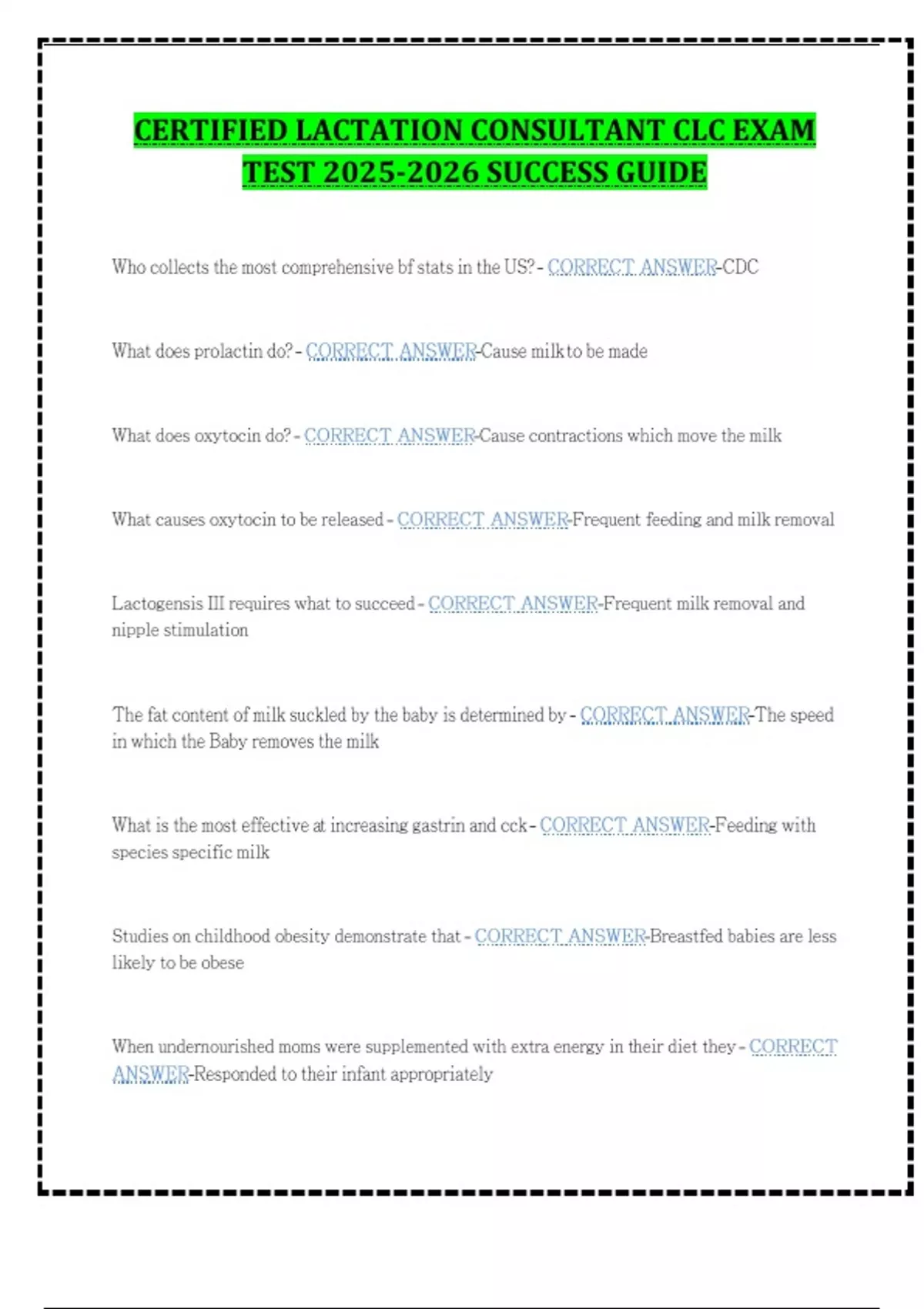 CERTIFIED LACTATION CONSULTANT CLC EXAM TEST 2025-2026 SUCCESS GUIDE

Who collects the most comprehensive bf stats in the US? - CORRECT ANSWER-CDC

What does prolactin do? - CORRECT ANSWER-Cause milk to be made

What does oxytocin do? - CORRECT ANSWER-Cause contractions which move the milk

What causes oxytocin to be released - CORRECT ANSWER-Frequent feeding and milk removal

Lactogensis III requires what to succeed - CORRECT ANSWER-Frequent milk removal and nipple stimulation

The fat content of milk suckled by the baby is determined by - CORRECT ANSWER-The speed in which the Baby removes the milk

What is the most effective at increasing gastrin and cck - CORRECT ANSWER-Feeding with species specific milk

Studies on childhood obesity demonstrate that - CORRECT ANSWER-Breastfed babies are less likely to be obese

When undernourished moms were supplemented with extra energy in their diet they - CORRECT ANSWER-Responded to their infant appropriately